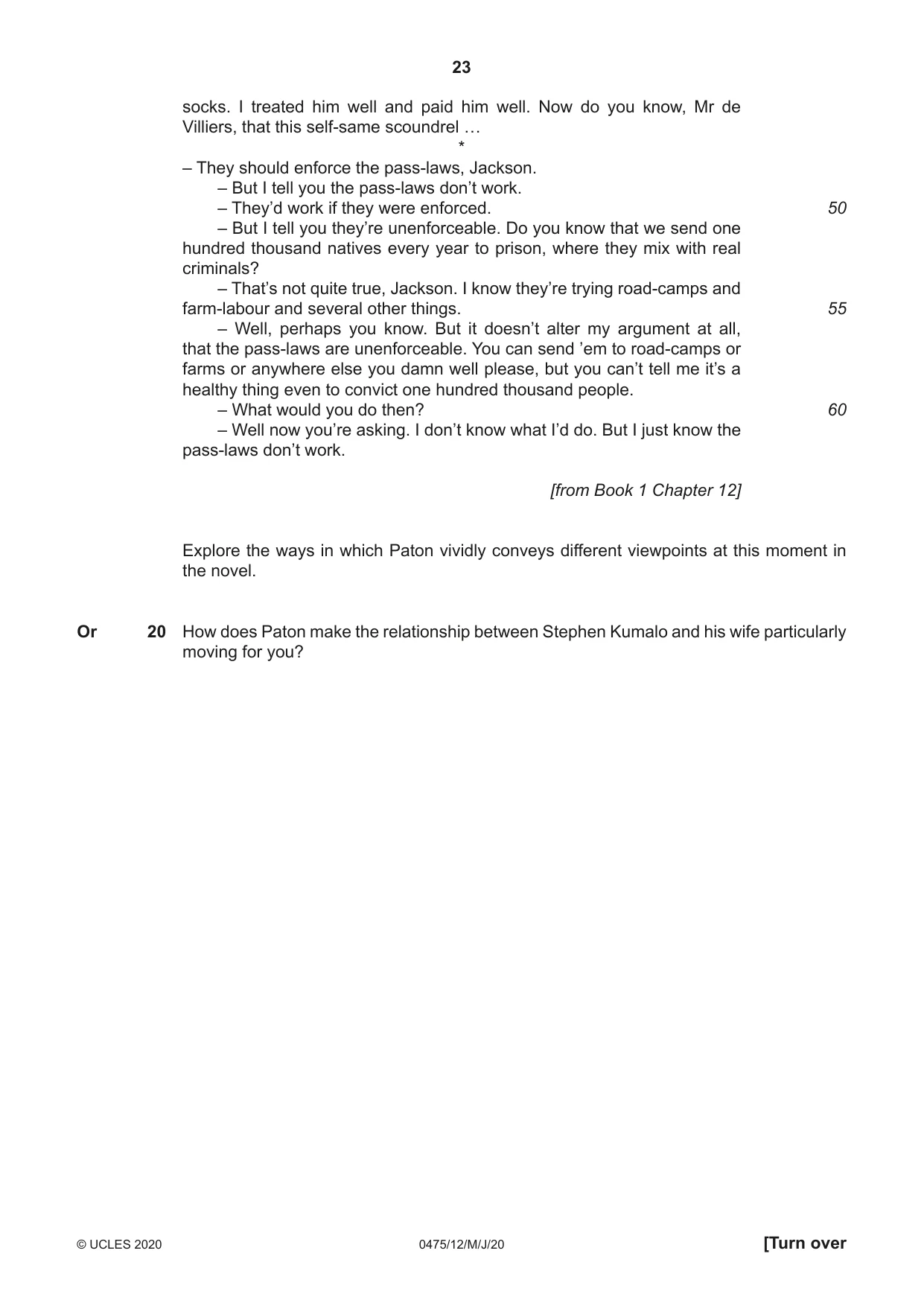 23

socks. I treated him well and paid him well. Now do you know, Mr de Villiers, that this self-same scoundrel …

*

– They should enforce the pass-laws, Jackson.

– But I tell you the pass-laws don't work.

– They'd work if they were enforced. 50

– But I tell you they're unenforceable. Do you know that we send one hundred thousand natives every year to prison, where they mix with real criminals?

– That's not quite true, Jackson. I know they're trying road-camps and farm-labour and several other things. 55

– Well, perhaps you know. But it doesn't alter my argument at all, that the pass-laws are unenforceable. You can send 'em to road-camps or farms or anywhere else you damn well please, but you can't tell me it's a healthy thing even to convict one hundred thousand people.

– What would you do then? 60

– Well now you're asking. I don't know what I'd do. But I just know the pass-laws don't work.

[from Book 1 Chapter 12]

Explore the ways in which Paton vividly conveys different viewpoints at this moment in the novel.

Or 20 How does Paton make the relationship between Stephen Kumalo and his wife particularly moving for you?

© UCLES 2020 0475/12/M/J/20 [Turn over